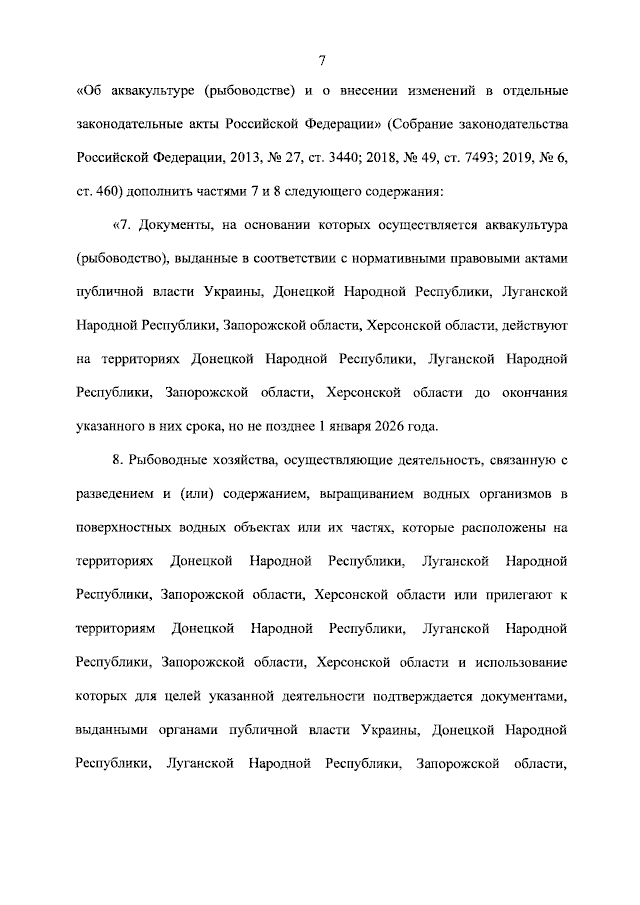 7

«Об аквакультуре (рыбоводстве) и о внесении изменений в отдельные законодательные акты Российской Федерации» (Собрание законодательства Российской Федерации, 2013, № 27, ст. 3440; 2018, № 49, ст. 7493; 2019, № 6, ст. 460) дополнить частями 7 и 8 следующего содержания:

«7. Документы, на основании которых осуществляется аквакультура (рыбоводство), выданные в соответствии с нормативными правовыми актами публичной власти Украины, Донецкой Народной Республики, Луганской Народной Республики, Запорожской области, Херсонской области, действуют на территориях Донецкой Народной Республики, Луганской Народной Республики, Запорожской области, Херсонской области до окончания указанного в них срока, но не позднее 1 января 2026 года.

8. Рыбоводные хозяйства, осуществляющие деятельность, связанную с разведением и (или) содержанием, выращиванием водных организмов в поверхностных водных объектах или их частях, которые расположены на территориях Донецкой Народной Республики, Луганской Народной Республики, Запорожской области, Херсонской области или прилегают к территориям Донецкой Народной Республики, Луганской Народной Республики, Запорожской области, Херсонской области и использование которых для целей указанной деятельности подтверждается документами, выданными органами публичной власти Украины, Донецкой Народной Республики, Луганской Народной Республики, Запорожской области,